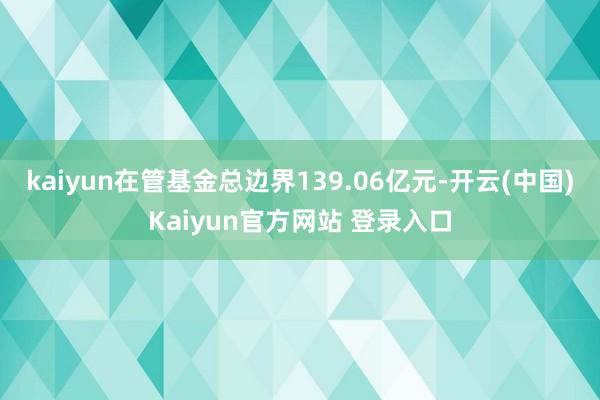 kaiyun在管基金总边界139.06亿元-开云(中国)Kaiyun官方网站 登录入口